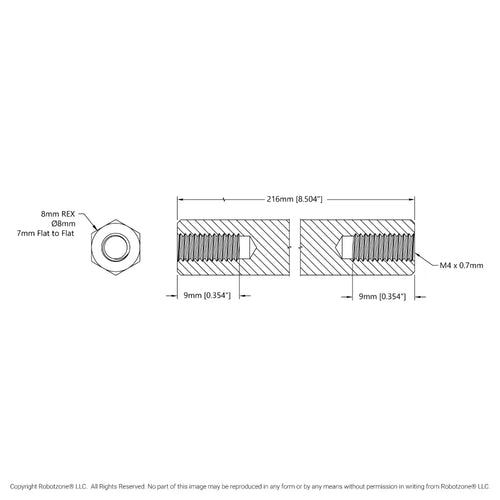 8mm REX
Ø8mm
7mm Flat to Flat

216mm [8.504"]

M4 x 0.7mm

9mm [0.354"]

9mm [0.354"]

Copyright Robotzone® LLC. All Rights Reserved. No part of this image may be reproduced in any form or by any means without permission in writing from Robotzone® LLC.